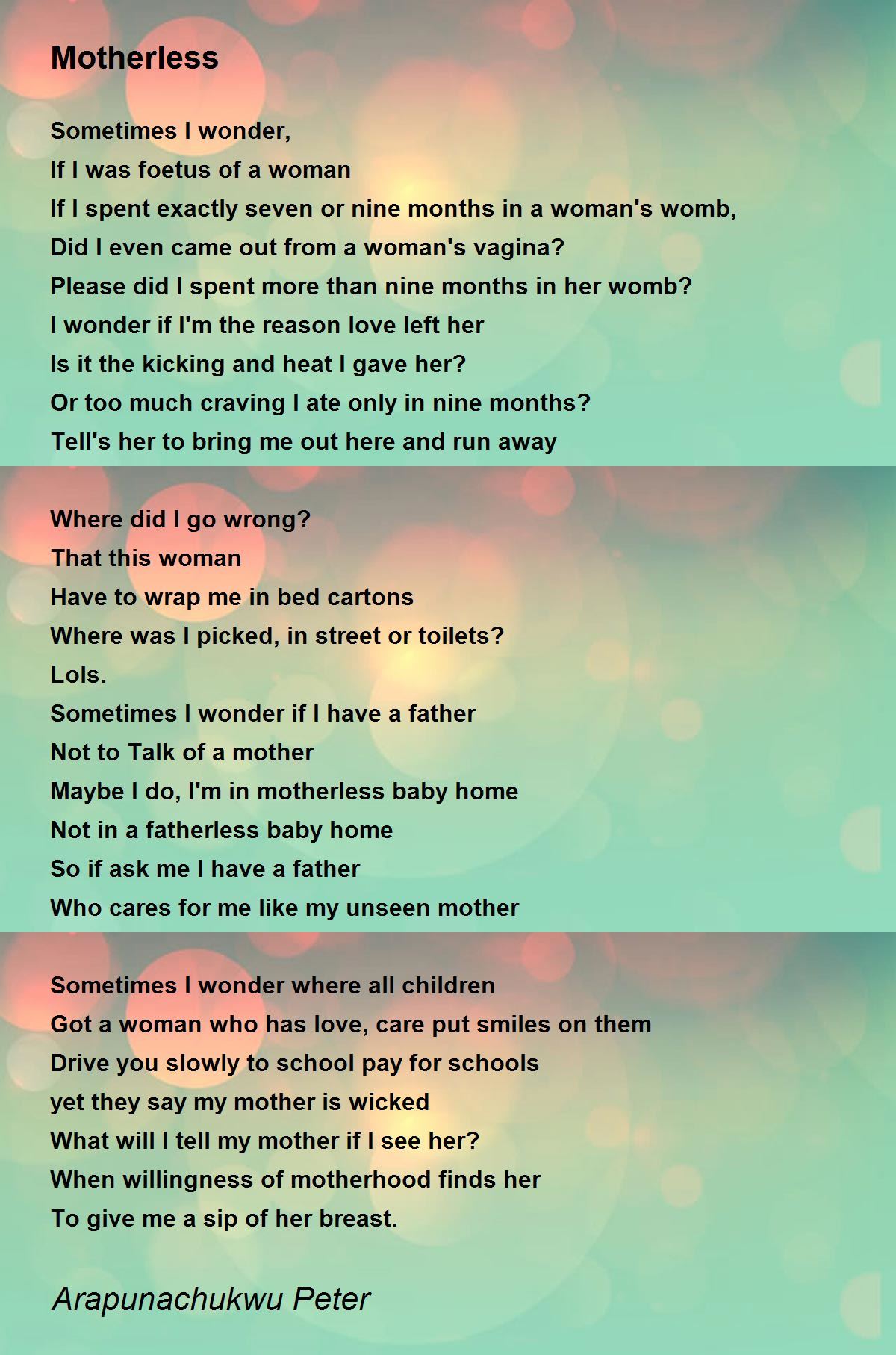 Motherless

Sometimes I wonder,
If I was foetus of a woman
If I spent exactly seven or nine months in a woman's womb,
Did I even came out from a woman's vagina?
Please did I spent more than nine months in her womb?
I wonder if I'm the reason love left her
Is it the kicking and heat I gave her?
Or too much craving I ate only in nine months?
Tell's her to bring me out here and run away

Where did I go wrong?
That this woman
Have to wrap me in bed cartons
Where was I picked, in street or toilets?
Lols.
Sometimes I wonder if I have a father
Not to Talk of a mother
Maybe I do, I'm in motherless baby home
Not in a fatherless baby home
So if ask me I have a father
Who cares for me like my unseen mother

Sometimes I wonder where all children
Got a woman who has love, care put smiles on them
Drive you slowly to school pay for schools
yet they say my mother is wicked
What will I tell my mother if I see her?
When willingness of motherhood finds her
To give me a sip of her breast.

Arapunachukwu Peter